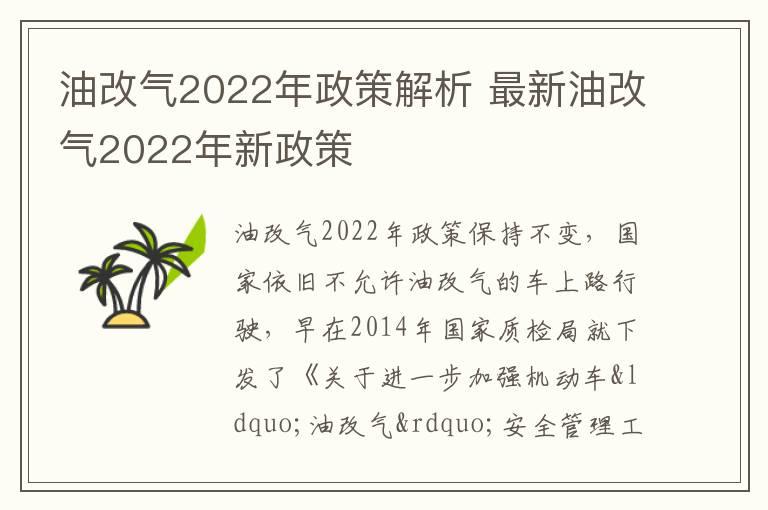 油改气2022年政策解析 最新油改气2022年新政策

油改气2022年政策保持不变，国家依旧不允许油改气的车上路行驶，早在2014年国家质检局就下发了《关于进一步加强机动车&ldquo;油改气&rdquo;安全管理工